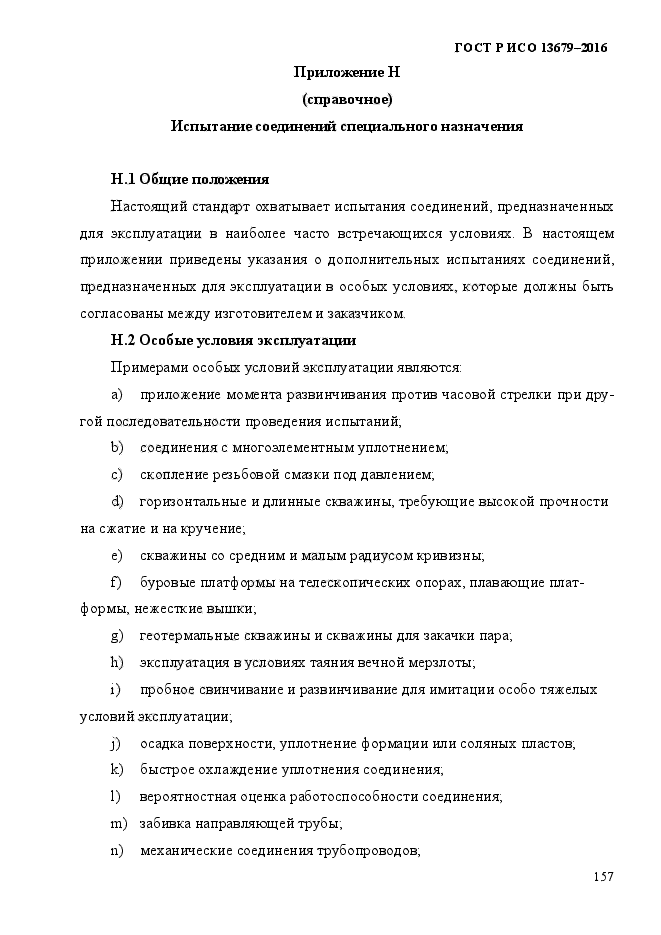 ГОСТ Р ИСО 13679–2016

Приложение Н
(справочное)
Испытание соединений специального назначения

Н.1 Общие положения

Настоящий стандарт охватывает испытания соединений, предназначенных для эксплуатации в наиболее часто встречающихся условиях. В настоящем приложении приведены указания о дополнительных испытаниях соединений, предназначенных для эксплуатации в особых условиях, которые должны быть согласованы между изготовителем и заказчиком.

Н.2 Особые условия эксплуатации

Примерами особых условий эксплуатации являются:

a) приложение момента развинчивания против часовой стрелки при другой последовательности проведения испытаний;

b) соединения с многоэлементным уплотнением;

c) скопление резьбовой смазки под давлением;

d) горизонтальные и длинные скважины, требующие высокой прочности на сжатие и на кручение;

e) скважины со средним и малым радиусом кривизны;

f) буровые платформы на телескопических опорах, плавающие платформы, нежесткие вышки;

g) геотермальные скважины и скважины для закачки пара;

h) эксплуатация в условиях таяния вечной мерзлоты;

i) пробное свинчивание и развинчивание для имитации особо тяжелых условий эксплуатации;

j) осадка поверхности, уплотнение формации или соляных пластов;

k) быстрое охлаждение уплотнения соединения;

l) вероятностная оценка работоспособности соединения;

m) забивка направляющей трубы;

n) механические соединения трубопроводов;

157